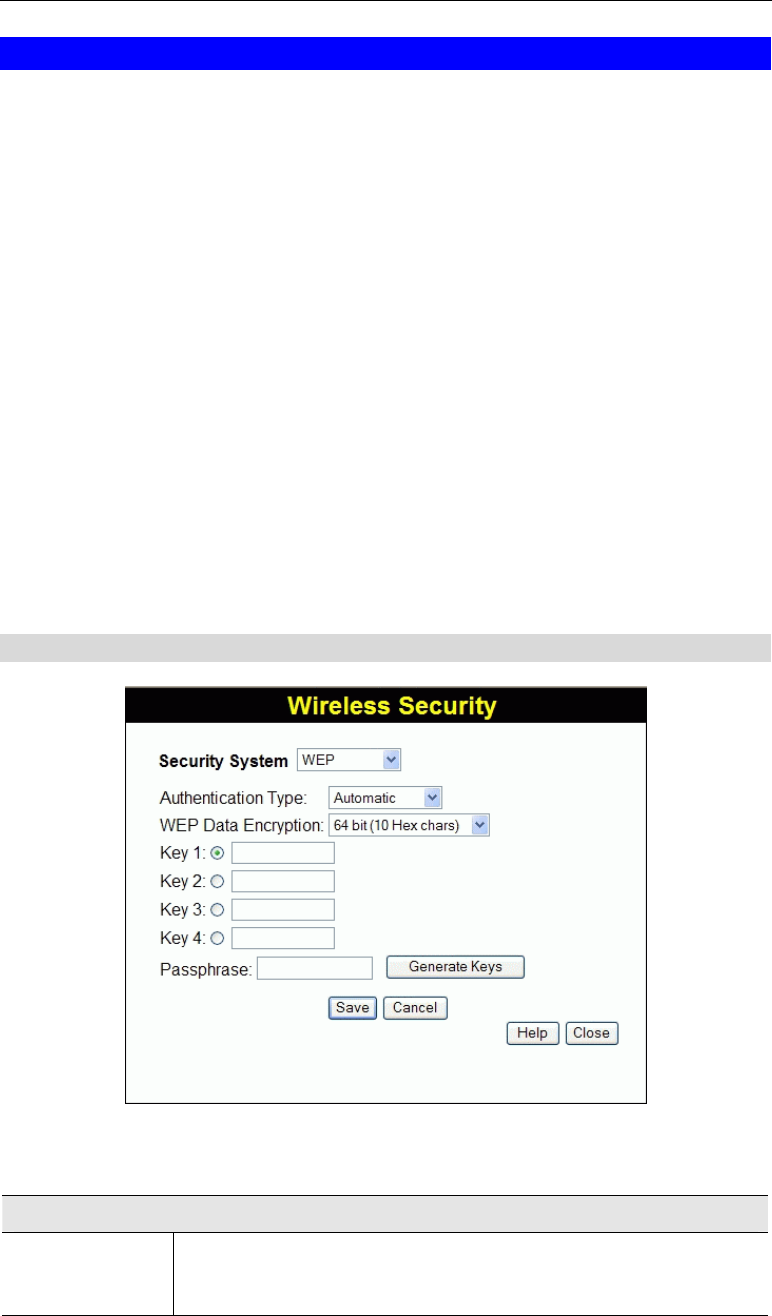 Wireless Security

Security System WEP

Authentication Type: Automatic

WEP Data Encryption: 64 bit (10 Hex chars)

Key 1:

Key 2:

Key 3:

Key 4:

Passphrase: Generate Keys

Save Cancel

Help Close